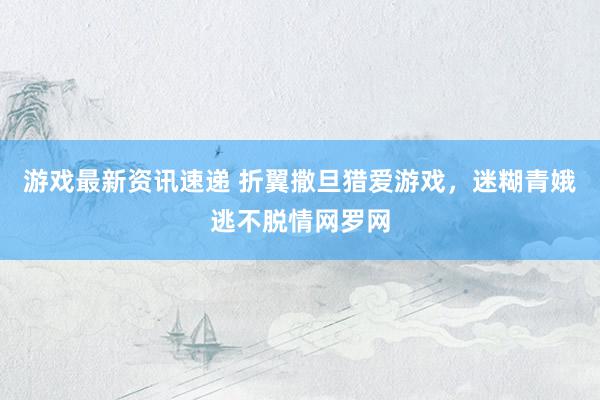 游戏最新资讯速递 折翼撒旦猎爱游戏，迷糊青娥逃不脱情网罗网